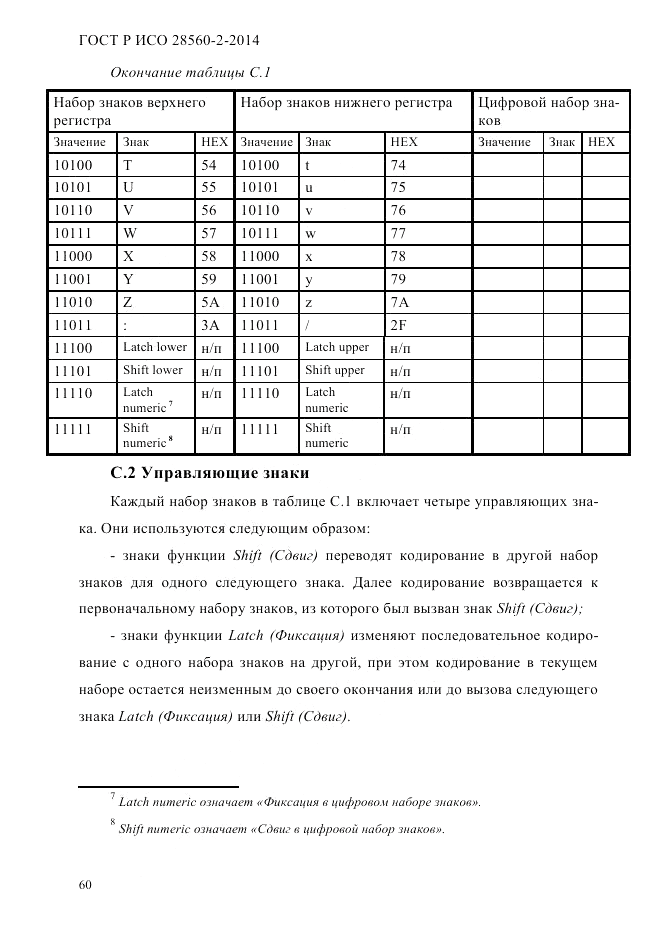 ГОСТ Р ИСО 28560-2-2014

Окончание таблицы С.1

| Набор знаков верхнего регистра | | | Набор знаков нижнего регистра | | | Цифровой набор знаков | | |
|---|---|---|---|---|---|---|---|---|
| Значение | Знак | HEX | Значение | Знак | HEX | Значение | Знак | HEX |
| 10100 | T | 54 | 10100 | t | 74 | | | |
| 10101 | U | 55 | 10101 | u | 75 | | | |
| 10110 | V | 56 | 10110 | v | 76 | | | |
| 10111 | W | 57 | 10111 | w | 77 | | | |
| 11000 | X | 58 | 11000 | x | 78 | | | |
| 11001 | Y | 59 | 11001 | y | 79 | | | |
| 11010 | Z | 5A | 11010 | z | 7A | | | |
| 11011 | : | 3A | 11011 | / | 2F | | | |
| 11100 | Latch lower | н/п | 11100 | Latch upper | н/п | | | |
| 11101 | Shift lower | н/п | 11101 | Shift upper | н/п | | | |
| 11110 | Latch numeric $^7$ | н/п | 11110 | Latch numeric | н/п | | | |
| 11111 | Shift numeric $^8$ | н/п | 11111 | Shift numeric | н/п | | | |

С.2 Управляющие знаки

Каждый набор знаков в таблице С.1 включает четыре управляющих знака. Они используются следующим образом:

- знаки функции Shift (Сдвиг) переводят кодирование в другой набор знаков для одного следующего знака. Далее кодирование возвращается к первоначальному набору знаков, из которого был вызван знак Shift (Сдвиг);

- знаки функции Latch (Фиксация) изменяют последовательное кодирование с одного набора знаков на другой, при этом кодирование в текущем наборе остается неизменным до своего окончания или до вызова следующего знака Latch (Фиксация) или Shift (Сдвиг).

$^7$ Latch numeric означает «Фиксация в цифровом наборе знаков».

$^8$ Shift numeric означает «Сдвиг в цифровой набор знаков».

60